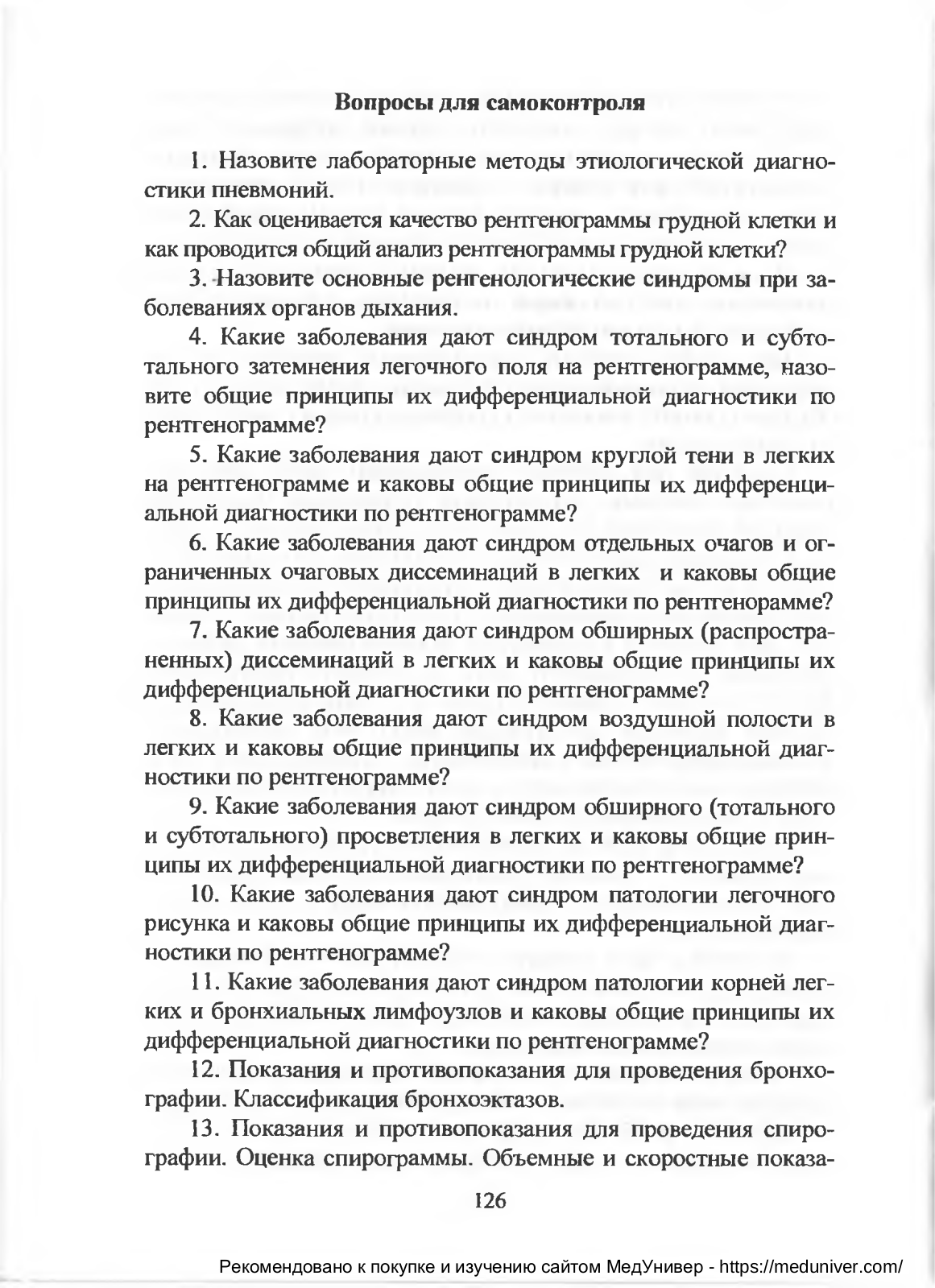 Вопросы для самоконтроля

1. Назовите лабораторные методы этиологической диагностики пневмоний.

2. Как оценивается качество рентгенограммы грудной клетки и как проводится общий анализ рентгенограммы грудной клетки?

3. Назовите основные ренгенологические синдромы при заболеваниях органов дыхания.

4. Какие заболевания дают синдром тотального и субтотального затемнения легочного поля на рентгенограмме, назовите общие принципы их дифференциальной диагностики по рентгенограмме?

5. Какие заболевания дают синдром круглой тени в легких на рентгенограмме и каковы общие принципы их дифференциальной диагностики по рентгенограмме?

6. Какие заболевания дают синдром отдельных очагов и ограниченных очаговых диссеминаций в легких и каковы общие принципы их дифференциальной диагностики по рентгенорамме?

7. Какие заболевания дают синдром обширных (распространенных) диссеминаций в легких и каковы общие принципы их дифференциальной диагностики по рентгенограмме?

8. Какие заболевания дают синдром воздушной полости в легких и каковы общие принципы их дифференциальной диагностики по рентгенограмме?

9. Какие заболевания дают синдром обширного (тотального и субтотального) просветления в легких и каковы общие принципы их дифференциальной диагностики по рентгенограмме?

10. Какие заболевания дают синдром патологии легочного рисунка и каковы общие принципы их дифференциальной диагностики по рентгенограмме?

11. Какие заболевания дают синдром патологии корней легких и бронхиальных лимфоузлов и каковы общие принципы их дифференциальной диагностики по рентгенограмме?

12. Показания и противопоказания для проведения бронхографии. Классификация бронхоэктазов.

13. Показания и противопоказания для проведения спирографии. Оценка спирограммы. Объемные и скоростные показа-

126

Рекомендовано к покупке и изучению сайтом МедУнивер - https://meduniver.com/